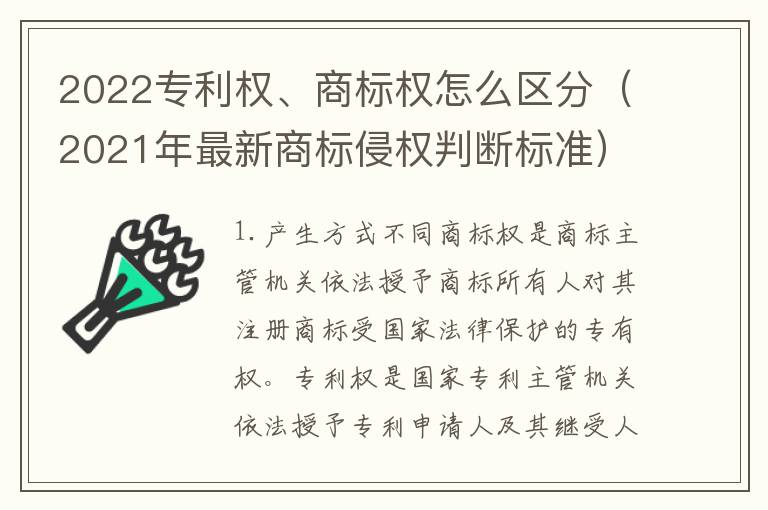 2022专利权、商标权怎么区分（2021年最新商标侵权判断标准）

1. 产生方式不同商标权是商标主管机关依法授予商标所有人对其注册商标受国家法律保护的专有权。专利权是国家专利主管机关依法授予专利申请人及其继受人